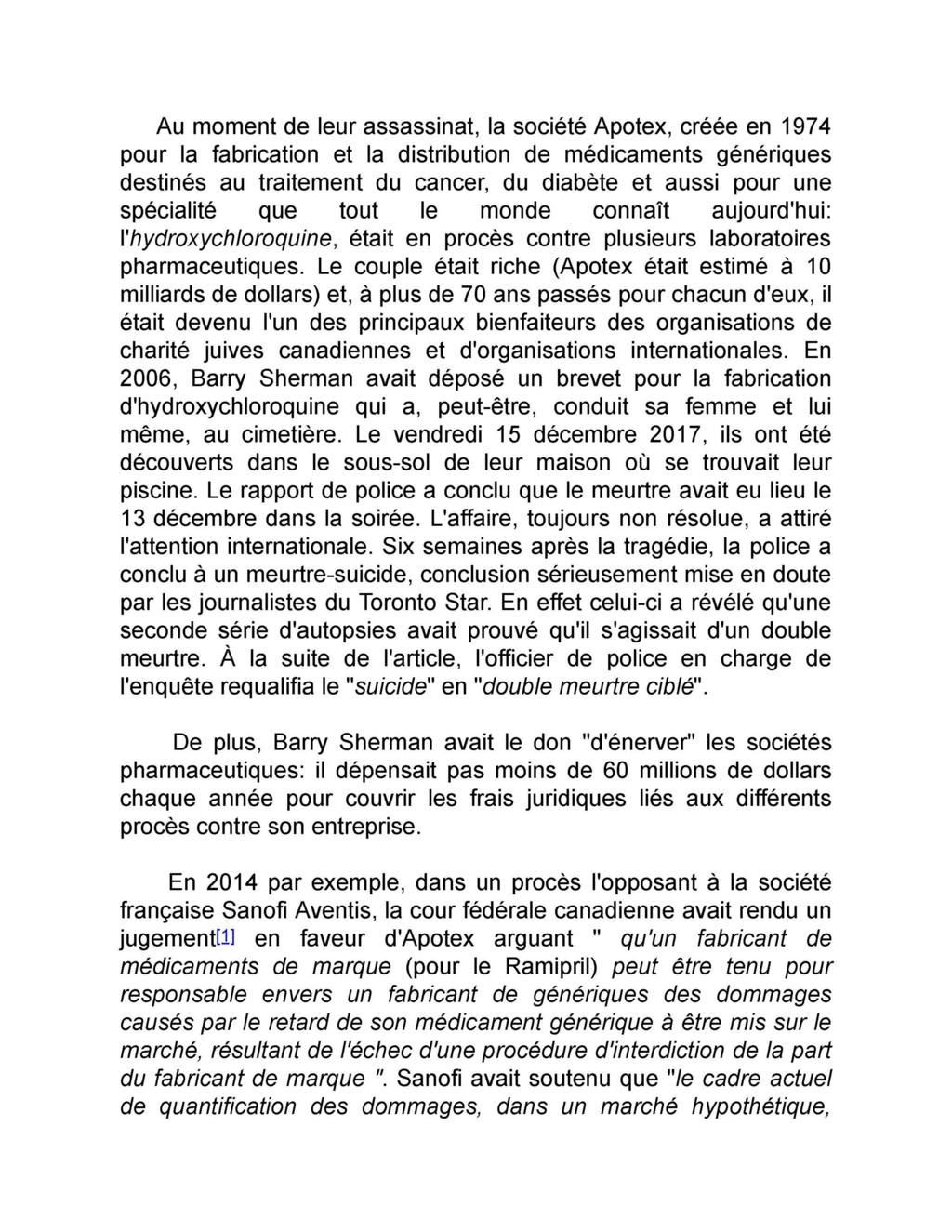 Au moment de leur assassinat, la société Apotex, créée en 1974 pour la fabrication et la distribution de médicaments génériques destinés au traitement du cancer, du diabète et aussi pour une spécialité que tout le monde connaît aujourd'hui: l'hydroxychloroquine, était en procès contre plusieurs laboratoires pharmaceutiques. Le couple était riche (Apotex était estimé à 10 milliards de dollars) et, à plus de 70 ans passés pour chacun d'eux, il était devenu l'un des principaux bienfaiteurs des organisations de charité juives canadiennes et d'organisations internationales. En 2006, Barry Sherman avait déposé un brevet pour la fabrication d'hydroxychloroquine qui a, peut-être, conduit sa femme et lui même, au cimetière. Le vendredi 15 décembre 2017, ils ont été découverts dans le sous-sol de leur maison où se trouvait leur piscine. Le rapport de police a conclu que le meurtre avait eu lieu le 13 décembre dans la soirée. L'affaire, toujours non résolue, a attiré l'attention internationale. Six semaines après la tragédie, la police a conclu à un meurtre-suicide, conclusion sérieusement mise en doute par les journalistes du Toronto Star. En effet celui-ci a révélé qu'une seconde série d'autopsies avait prouvé qu'il s'agissait d'un double meurtre. À la suite de l'article, l'officier de police en charge de l'enquête requalifia le "suicide" en "double meurtre ciblé".

De plus, Barry Sherman avait le don "d'énerver" les sociétés pharmaceutiques: il dépensait pas moins de 60 millions de dollars chaque année pour couvrir les frais juridiques liés aux différents procès contre son entreprise.

En 2014 par exemple, dans un procès l'opposant à la société française Sanofi Aventis, la cour fédérale canadienne avait rendu un jugement[1] en faveur d'Apotex arguant " qu'un fabricant de médicaments de marque (pour le Ramipril) peut être tenu pour responsable envers un fabricant de génériques des dommages causés par le retard de son médicament générique à être mis sur le marché, résultant de l'échec d'une procédure d'interdiction de la part du fabricant de marque ". Sanofi avait soutenu que "le cadre actuel de quantification des dommages, dans un marché hypothétique,